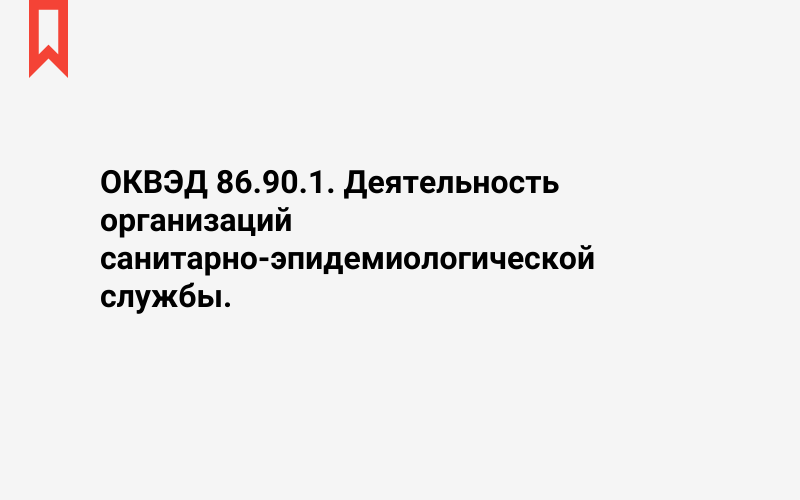 ОКВЭД 86.90.1. Деятельность организаций санитарно-эпидемиологической службы.